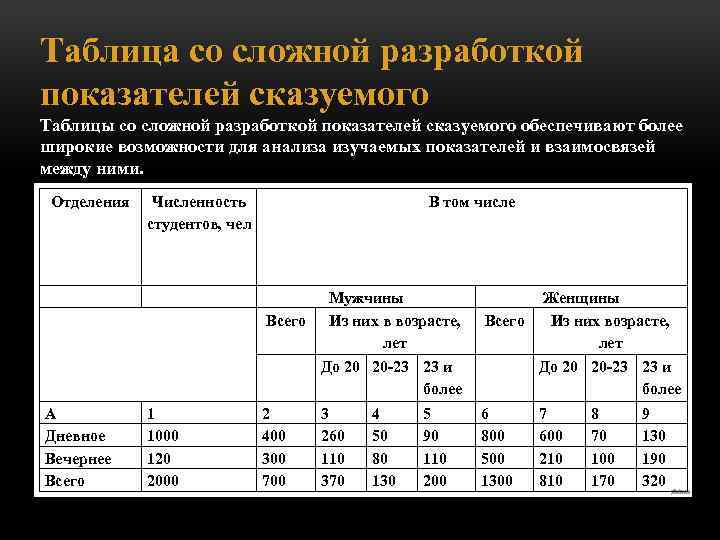 Таблица со сложной разработкой показателей сказуемого

Таблицы со сложной разработкой показателей сказуемого обеспечивают более широкие возможности для анализа изучаемых показателей и взаимосвязей между ними.

| Отделения | Численность студентов, чел | В том числе | | | | | | | |
|---|---|---|---|---|---|---|---|---|---|
| | | Мужчины | | | | Женщины | | | |
| | | Всего | Из них в возрасте, лет | | | Всего | Из них возрасте, лет | | |
| | | | До 20 | 20-23 | 23 и более | | До 20 | 20-23 | 23 и более |
| А | 1 | 2 | 3 | 4 | 5 | 6 | 7 | 8 | 9 |
| Дневное | 1000 | 400 | 260 | 50 | 90 | 800 | 600 | 70 | 130 |
| Вечернее | 120 | 300 | 110 | 80 | 110 | 500 | 210 | 100 | 190 |
| Всего | 2000 | 700 | 370 | 130 | 200 | 1300 | 810 | 170 | 320 |